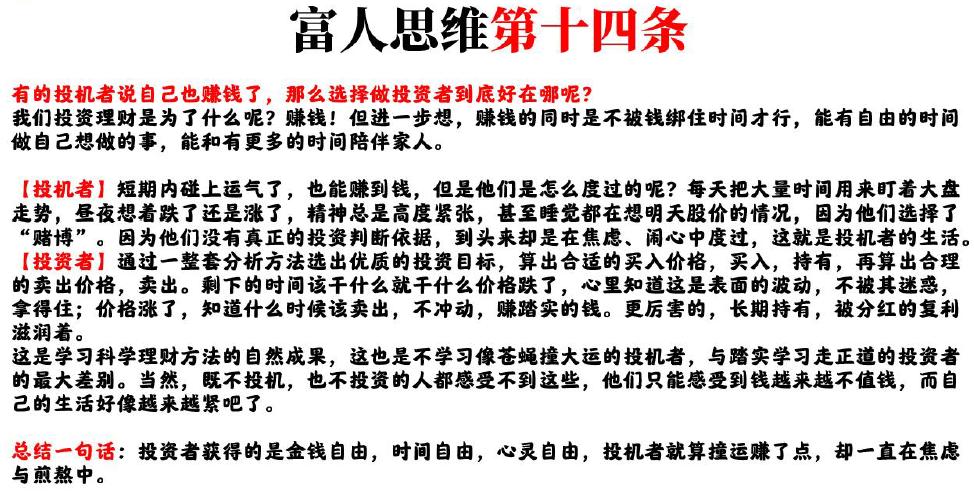 富人思维第十四条

有的投机者说自己也赚钱了，那么选择做投资者到底好在哪呢？
我们投资理财是为了什么呢？赚钱！但进一步想，赚钱的同时是不被钱绑住时间才行，能有自由的时间做自己想做的事，能和有更多的时间陪伴家人。

【投机者】短期内碰上运气了，也能赚到钱，但是他们是怎么度过的呢？每天把大量时间用来盯着大盘走势，昼夜想着跌了还是涨了，精神总是高度紧张，甚至睡觉都在想明天股价的情况，因为他们选择了“赌博”。因为他们没有真正的投资判断依据，到头来却是在焦虑、闹心中度过，这就是投机者的生活。
【投资者】通过一整套分析方法选出优质的投资目标，算出合适的买入价格，买入，持有，再算出合理的卖出价格，卖出。剩下的时间该干什么就干什么价格跌了，心里知道这是表面的波动，不被其迷惑，拿得住；价格涨了，知道什么时候该卖出，不冲动，赚踏实的钱。更厉害的，长期持有，被分红的复利滋润着。
这是学习科学理财方法的自然成果，这也是不学习像苍蝇撞大运的投机者，与踏实学习走正道的投资者的最大差别。当然，既不投机，也不投资的人都感受不到这些，他们只能感受到钱越来越不值钱，而自己的生活好像越来越紧吧了。

总结一句话：投资者获得的是金钱自由，时间自由，心灵自由，投机者就算撞运赚了点，却一直在焦虑与煎熬中。